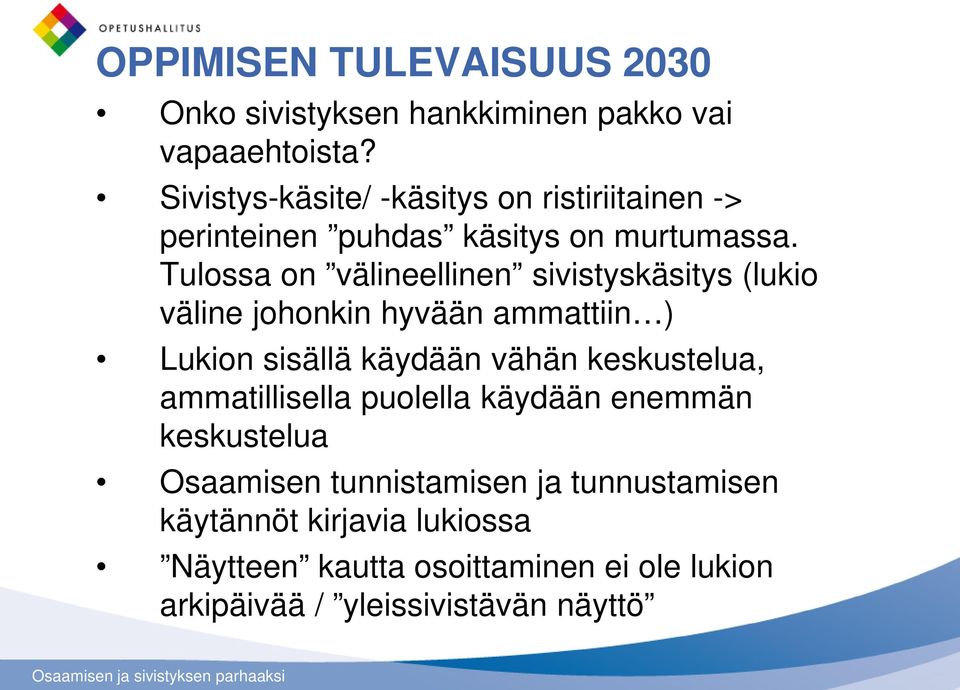 OPETUSHALLITUS

OPPIMISEN TULEVAISUUS 2030

• Onko sivistyksen hankkiminen pakko vai vapaaehtoista?

• Sivistys-käsite/ -käsitys on ristiriitainen -> perinteinen ”puhdas” käsitys on murtumassa. Tulossa on ”välineellinen” sivistyskäsitys (lukio väline johonkin hyvään ammattiin…)

• Lukion sisällä käydään vähän keskustelua, ammatillisella puolella käydään enemmän keskustelua

• Osaamisen tunnistamisen ja tunnustamisen käytännöt kirjavia lukiossa

• ”Näytteen” kautta osoittaminen ei ole lukion arkipäivää / ”yleissivistävän näyttö”

Osaamisen ja sivistyksen parhaaksi